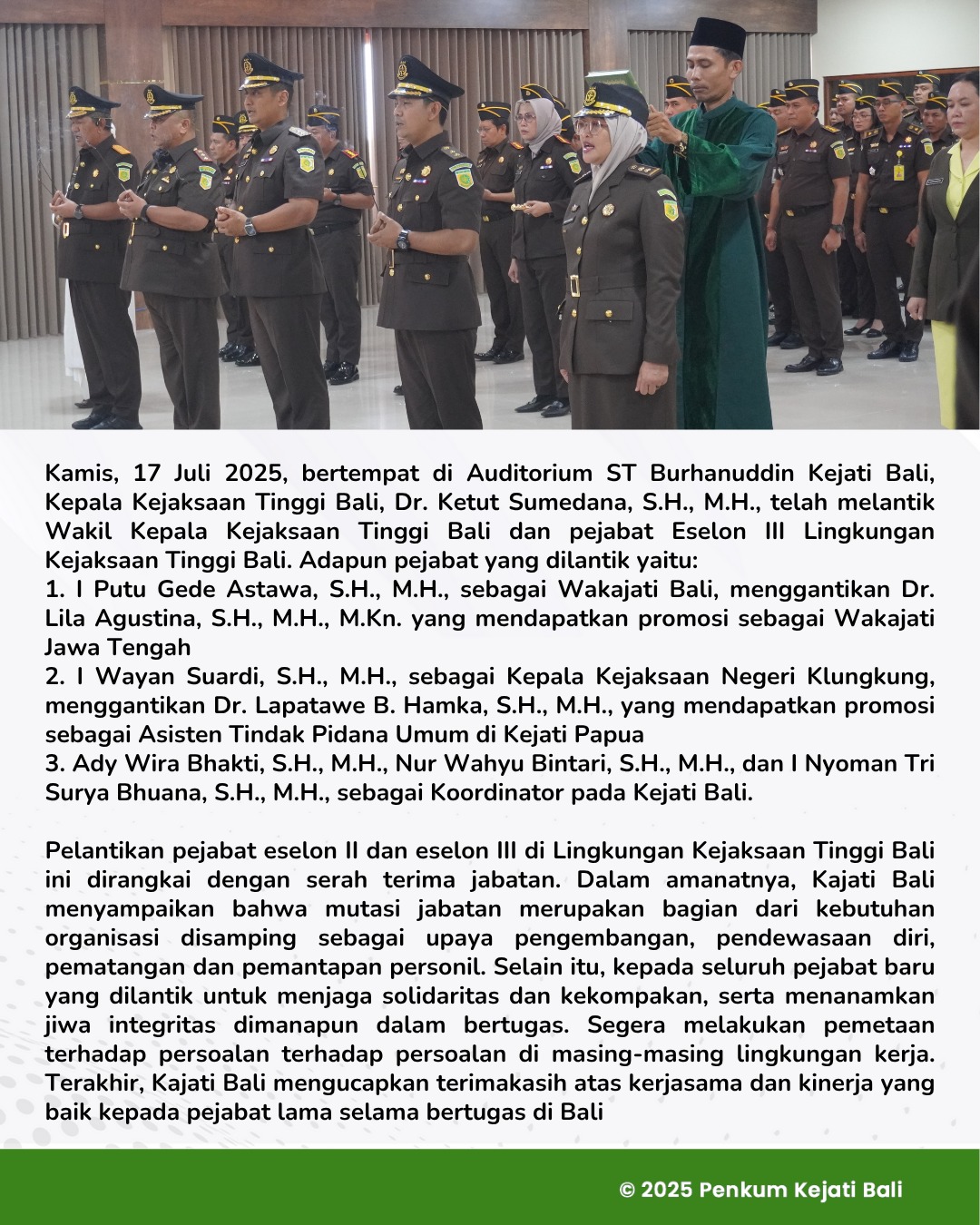 Kamis, 17 Juli 2025, bertempat di Auditorium ST Burhanuddin Kejati Bali, Kepala Kejaksaan Tinggi Bali, Dr. Ketut Sumedana, S.H., M.H., telah melantik Wakil Kepala Kejaksaan Tinggi Bali dan pejabat Eselon III Lingkungan Kejaksaan Tinggi Bali. Adapun pejabat yang dilantik yaitu:
1. I Putu Gede Astawa, S.H., M.H., sebagai Wakajati Bali, menggantikan Dr. Lila Agustina, S.H., M.H., M.Kn. yang mendapatkan promosi sebagai Wakajati Jawa Tengah
2. I Wayan Suardi, S.H., M.H., sebagai Kepala Kejaksaan Negeri Klungkung, menggantikan Dr. Lapatawe B. Hamka, S.H., M.H., yang mendapatkan promosi sebagai Asisten Tindak Pidana Umum di Kejati Papua
3. Ady Wira Bhakti, S.H., M.H., Nur Wahyu Bintari, S.H., M.H., dan I Nyoman Tri Surya Bhuana, S.H., M.H., sebagai Koordinator pada Kejati Bali.

Pelantikan pejabat eselon II dan eselon III di Lingkungan Kejaksaan Tinggi Bali ini dirangkai dengan serah terima jabatan. Dalam amanatnya, Kajati Bali menyampaikan bahwa mutasi jabatan merupakan bagian dari kebutuhan organisasi disamping sebagai upaya pengembangan, pendewasaan diri, pematangan dan pemantapan personil. Selain itu, kepada seluruh pejabat baru yang dilantik untuk menjaga solidaritas dan kekompakan, serta menanamkan jiwa integritas dimanapun dalam bertugas. Segera melakukan pemetaan terhadap persoalan terhadap persoalan di masing-masing lingkungan kerja. Terakhir, Kajati Bali mengucapkan terimakasih atas kerjasama dan kinerja yang baik kepada pejabat lama selama bertugas di Bali

© 2025 Penkum Kejati Bali